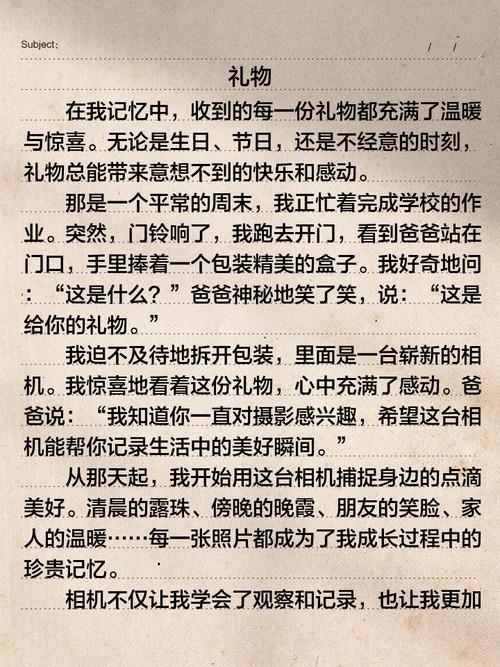 Subject:　　/　/

礼物

在我记忆中，收到的每一份礼物都充满了温暖与惊喜。无论是生日、节日，还是不经意的时刻，礼物总能带来意想不到的快乐和感动。

那是一个平常的周末，我正忙着完成学校的作业。突然，门铃响了，我跑去开门，看到爸爸站在门口，手里捧着一个包装精美的盒子。我好奇地问：“这是什么？”爸爸神秘地笑了笑，说：“这是给你的礼物。”

我迫不及待地拆开包装，里面是一台崭新的相机。我惊喜地看着这份礼物，心中充满了感动。爸爸说：“我知道你一直对摄影感兴趣，希望这台相机能帮你记录生活中的美好瞬间。”

从那天起，我开始用这台相机捕捉身边的点滴美好。清晨的露珠、傍晚的晚霞、朋友的笑脸、家人的温暖……每一张照片都成为了我成长过程中的珍贵记忆。

相机不仅让我学会了观察和记录，也让我更加